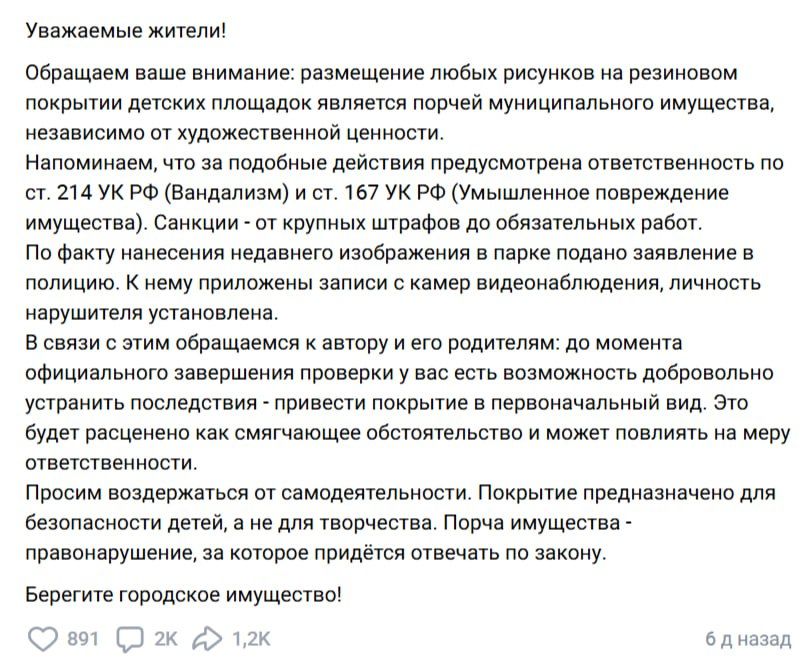 Уважаемые жители!

Обращаем ваше внимание: размещение любых рисунков на резиновом покрытии детских площадок является порчей муниципального имущества, независимо от художественной ценности.
Напоминаем, что за подобные действия предусмотрена ответственность по ст. 214 УК РФ (Вандализм) и ст. 167 УК РФ (Умышленное повреждение имущества). Санкции - от крупных штрафов до обязательных работ.
По факту нанесения недавнего изображения в парке подано заявление в полицию. К нему приложены записи с камер видеонаблюдения, личность нарушителя установлена.
В связи с этим обращаемся к автору и его родителям: до момента официального завершения проверки у вас есть возможность добровольно устранить последствия - привести покрытие в первоначальный вид. Это будет расценено как смягчающее обстоятельство и может повлиять на меру ответственности.
Просим воздержаться от самодеятельности. Покрытие предназначено для безопасности детей, а не для творчества. Порча имущества - правонарушение, за которое придётся отвечать по закону.

Берегите городское имущество!

891 2K 1,2K 6 д назад